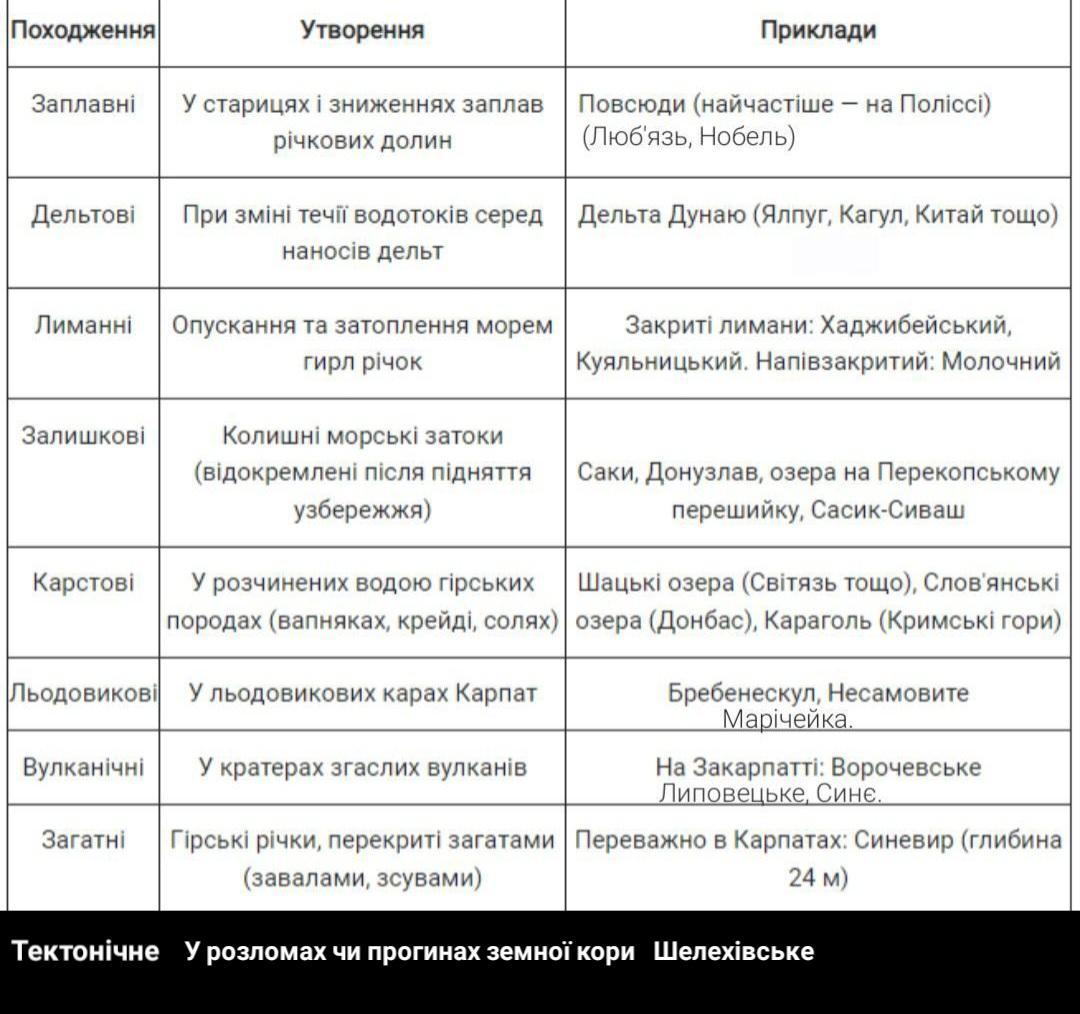 | Походження | Утворення | Приклади |
|---|---|---|
| Заплавні | У старицях і зниженнях заплав річкових долин | Повсюди (найчастіше — на Поліссі) (Люб'язь, Нобель) |
| Дельтові | При зміні течії водотоків серед наносів дельт | Дельта Дунаю (Ялпуг, Кагул, Китай тощо) |
| Лиманні | Опускання та затоплення морем гирл річок | Закриті лимани: Хаджибейський, Куяльницький. Напівзакритий: Молочний |
| Залишкові | Колишні морські затоки (відокремлені після підняття узбережжя) | Саки, Донузлав, озера на Перекопському перешийку, Сасик-Сиваш |
| Карстові | У розчинених водою гірських породах (вапняках, крейді, солях) | Шацькі озера (Світязь тощо), Слов'янські озера (Донбас), Караголь (Кримські гори) |
| Льодовикові | У льодовикових карах Карпат | Бребенескул, Несамовите Марічейка. |
| Вулканічні | У кратерах згаслих вулканів | На Закарпатті: Ворочевське Липовецьке, Синє. |
| Загатні | Гірські річки, перекриті загатами (завалами, зсувами) | Переважно в Карпатах: Синевир (глибина 24 м) |

Тектонічне У розломах чи прогинах земної кори Шелехівське